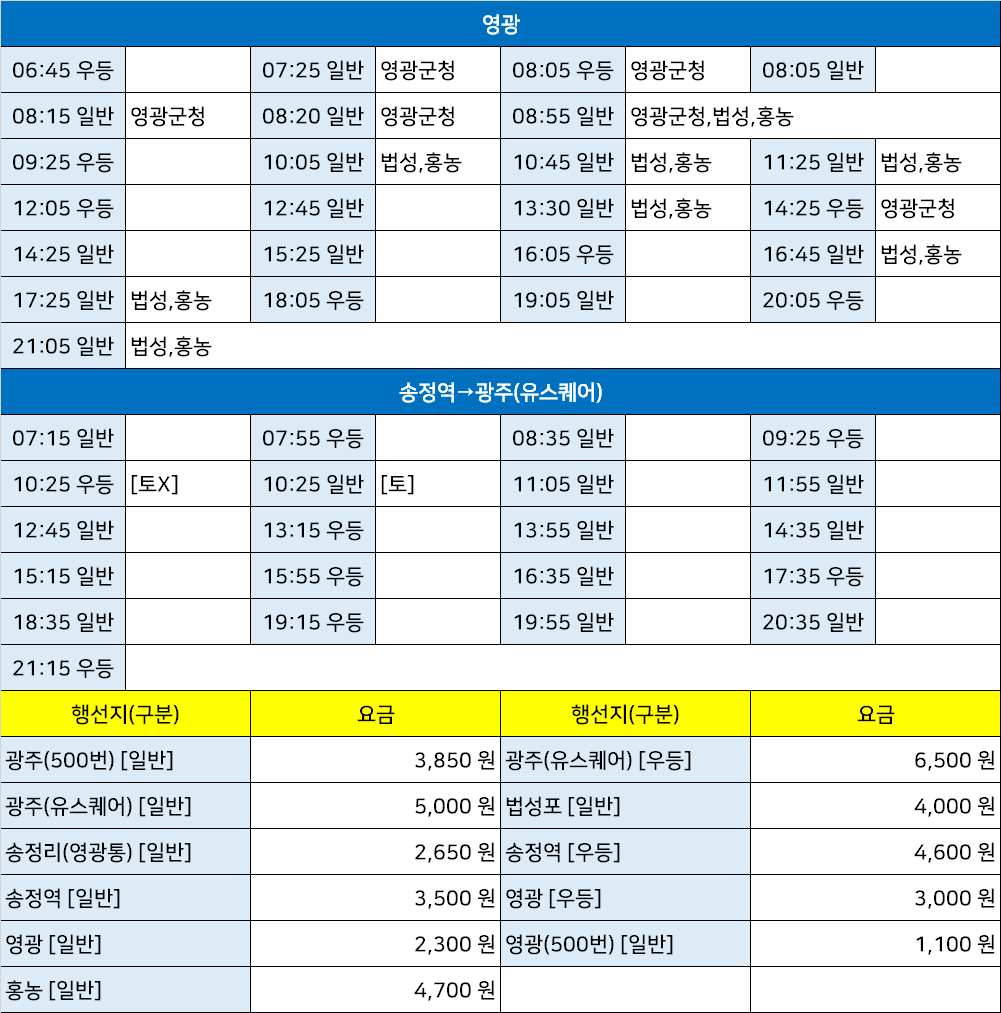 영광

| | | | | | | | |
|---|---|---|---|---|---|---|---|
| 06:45 우등 | | 07:25 일반 | 영광군청 | 08:05 우등 | 영광군청 | 08:05 일반 | |
| 08:15 일반 | 영광군청 | 08:20 일반 | 영광군청 | 08:55 일반 | 영광군청,법성,홍농 | | |
| 09:25 우등 | | 10:05 일반 | 법성,홍농 | 10:45 일반 | 법성,홍농 | 11:25 일반 | 법성,홍농 |
| 12:05 우등 | | 12:45 일반 | | 13:30 일반 | 법성,홍농 | 14:25 우등 | 영광군청 |
| 14:25 일반 | | 15:25 일반 | | 16:05 우등 | | 16:45 일반 | 법성,홍농 |
| 17:25 일반 | 법성,홍농 | 18:05 우등 | | 19:05 일반 | | 20:05 우등 | |
| 21:05 일반 | 법성,홍농 | | | | | | |

송정역→광주(유스퀘어)

| | | | | | | | |
|---|---|---|---|---|---|---|---|
| 07:15 일반 | | 07:55 우등 | | 08:35 일반 | | 09:25 우등 | |
| 10:25 우등 | [토X] | 10:25 일반 | [토] | 11:05 일반 | | 11:55 일반 | |
| 12:45 일반 | | 13:15 우등 | | 13:55 일반 | | 14:35 일반 | |
| 15:15 일반 | | 15:55 우등 | | 16:35 일반 | | 17:35 우등 | |
| 18:35 일반 | | 19:15 우등 | | 19:55 일반 | | 20:35 일반 | |
| 21:15 우등 | | | | | | | |

| 행선지(구분) | 요금 | 행선지(구분) | 요금 |
|---|---|---|---|
| 광주(500번) [일반] | 3,850 원 | 광주(유스퀘어) [우등] | 6,500 원 |
| 광주(유스퀘어) [일반] | 5,000 원 | 법성포 [일반] | 4,000 원 |
| 송정리(영광통) [일반] | 2,650 원 | 송정역 [우등] | 4,600 원 |
| 송정역 [일반] | 3,500 원 | 영광 [우등] | 3,000 원 |
| 영광 [일반] | 2,300 원 | 영광(500번) [일반] | 1,100 원 |
| 홍농 [일반] | 4,700 원 | | |